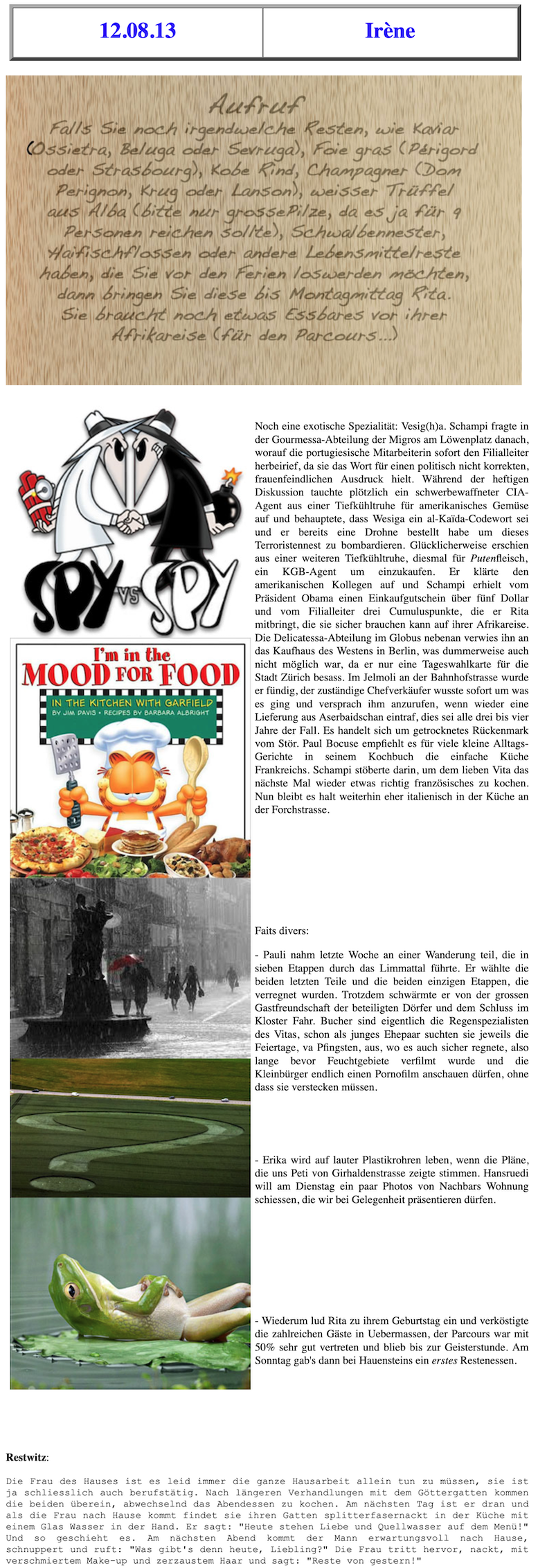 | 12.08.13 | Irène |
|---|---|

Aufruf
Falls Sie noch irgendwelche Resten, wie Kaviar (Ossietra, Beluga oder Sevruga), Foie gras (Périgord oder Strasbourg), Kobe Rind, Champagner (Dom Perignon, Krug oder Lanson), weisser Trüffel aus Alba (bitte nur grossePilze, da es ja für 9 Personen reichen sollte), Schwalbennester, Haifischflossen oder andere Lebensmittelreste haben, die Sie vor den Ferien loswerden möchten, dann bringen Sie diese bis Montagmittag Rita. Sie braucht noch etwas Essbares vor ihrer Afrikareise (für den Parcours...)

SPY VS SPY

I'm in the MOOD FOR FOOD
IN THE KITCHEN WITH GARFIELD
BY JIM DAVIS • RECIPES BY BARBARA ALBRIGHT

Noch eine exotische Spezialität: Vesig(h)a. Schampi fragte in der Gourmessa-Abteilung der Migros am Löwenplatz danach, worauf die portugiesische Mitarbeiterin sofort den Filialleiter herbeirief, da sie das Wort für einen politisch nicht korrekten, frauenfeindlichen Ausdruck hielt. Während der heftigen Diskussion tauchte plötzlich ein schwerbewaffneter CIA-Agent aus einer Tiefkühltruhe für amerikanisches Gemüse auf und behauptete, dass Wesiga ein al-Kaïda-Codewort sei und er bereits eine Drohne bestellt habe um dieses Terroristennest zu bombardieren. Glücklicherweise erschien aus einer weiteren Tiefkühltruhe, diesmal für Putenfleisch, ein KGB-Agent um einzukaufen. Er klärte den amerikanischen Kollegen auf und Schampi erhielt vom Präsident Obama einen Einkaufgutschein über fünf Dollar und vom Filialleiter drei Cumuluspunkte, die er Rita mitbringt, die sie sicher brauchen kann auf ihrer Afrikareise. Die Delicatessa-Abteilung im Globus nebenan verwies ihn an das Kaufhaus des Westens in Berlin, was dummerweise auch nicht möglich war, da er nur eine Tageswahlkarte für die Stadt Zürich besass. Im Jelmoli an der Bahnhofstrasse wurde er fündig, der zuständige Chefverkäufer wusste sofort um was es ging und versprach ihm anzurufen, wenn wieder eine Lieferung aus Aserbaidschan eintraf, dies sei alle drei bis vier Jahre der Fall. Es handelt sich um getrocknetes Rückenmark vom Stör. Paul Bocuse empfiehlt es für viele kleine Alltags-Gerichte in seinem Kochbuch die einfache Küche Frankreichs. Schampi stöberte darin, um dem lieben Vita das nächste Mal wieder etwas richtig französisches zu kochen. Nun bleibt es halt weiterhin eher italienisch in der Küche an der Forchstrasse.

Faits divers:

- Pauli nahm letzte Woche an einer Wanderung teil, die in sieben Etappen durch das Limmattal führte. Er wählte die beiden letzten Teile und die beiden einzigen Etappen, die verregnet wurden. Trotzdem schwärmte er von der grossen Gastfreundschaft der beteiligten Dörfer und dem Schluss im Kloster Fahr. Bucher sind eigentlich die Regenspezialisten des Vitas, schon als junges Ehepaar suchten sie jeweils die Feiertage, va Pfingsten, aus, wo es auch sicher regnete, also lange bevor Feuchtgebiete verfilmt wurde und die Kleinbürger endlich einen Pornofilm anschauen dürfen, ohne dass sie verstecken müssen.

- Erika wird auf lauter Plastikrohren leben, wenn die Pläne, die uns Peti von Girhaldenstrasse zeigte stimmen. Hansruedi will am Dienstag ein paar Photos von Nachbars Wohnung schiessen, die wir bei Gelegenheit präsentieren dürfen.

- Wiederum lud Rita zu ihrem Geburtstag ein und verköstigte die zahlreichen Gäste in Uebermassen, der Parcours war mit 50% sehr gut vertreten und blieb bis zur Geisterstunde. Am Sonntag gab's dann bei Hauensteins ein erstes Restenessen.

Restwitz:

Die Frau des Hauses ist es leid immer die ganze Hausarbeit allein tun zu müssen, sie ist ja schliesslich auch berufstätig. Nach längeren Verhandlungen mit dem Göttergatten kommen die beiden überein, abwechselnd das Abendessen zu kochen. Am nächsten Tag ist er dran und als die Frau nach Hause kommt findet sie ihren Gatten splitterfasernackt in der Küche mit einem Glas Wasser in der Hand. Er sagt: "Heute stehen Liebe und Quellwasser auf dem Menü!" Und so geschieht es. Am nächsten Abend kommt der Mann erwartungsvoll nach Hause, schnuppert und ruft: "Was gibt's denn heute, Liebling?" Die Frau tritt hervor, nackt, mit verschmiertem Make-up und zerzaustem Haar und sagt: "Reste von gestern!"